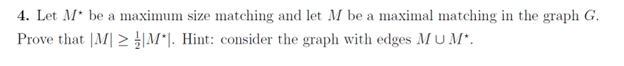 **4.** Let $M^\star$ be a maximum size matching and let $M$ be a maximal matching in the graph $G$. Prove that $|M| \geq \frac{1}{2}|M^\star|$. Hint: consider the graph with edges $M \cup M^\star$.